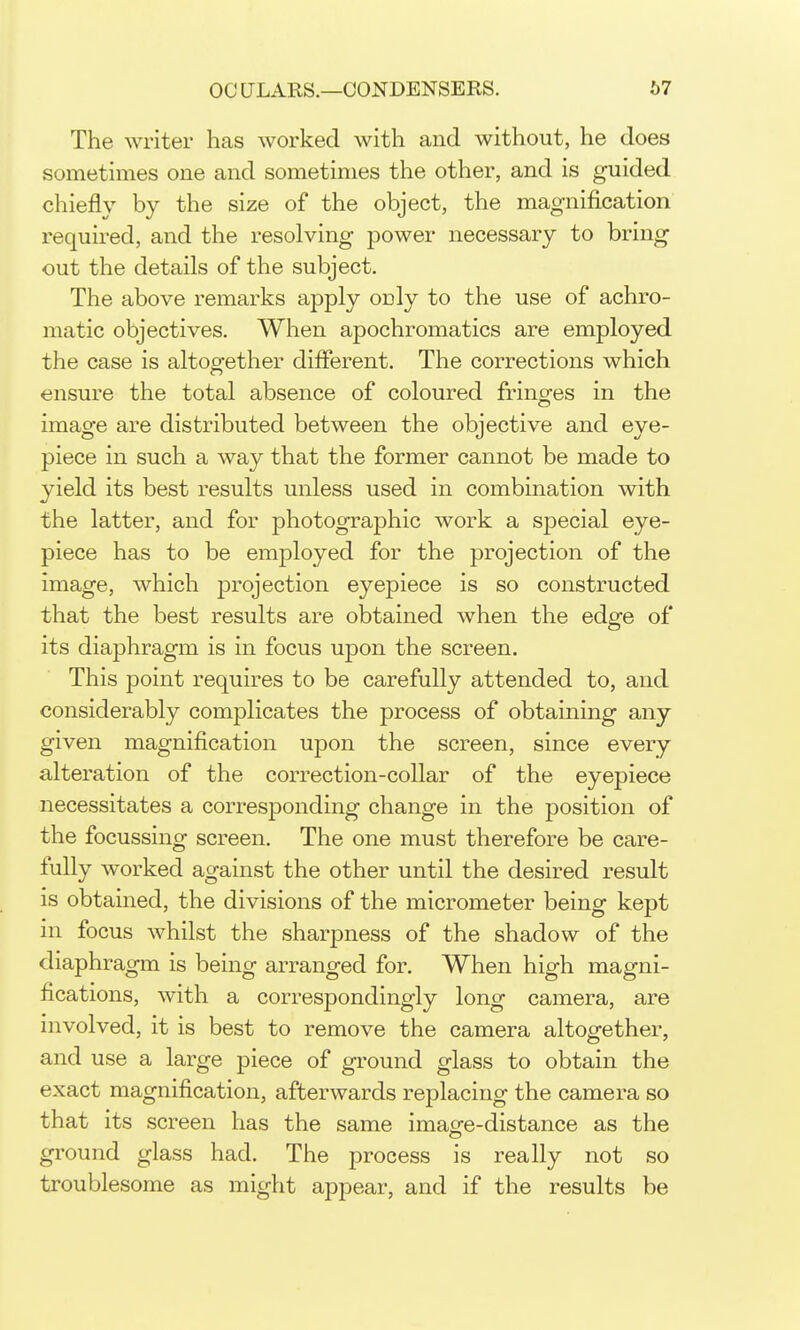 OCULARS.—CONDENSERS. 57

The writer has worked with and without, he does sometimes one and sometimes the other, and is guided chiefly by the size of the object, the magnification required, and the resolving power necessary to bring out the details of the subject.

The above remarks apply only to the use of achromatic objectives. When apochromatics are employed the case is altogether different. The corrections which ensure the total absence of coloured fringes in the image are distributed between the objective and eyepiece in such a way that the former cannot be made to yield its best results unless used in combination with the latter, and for photographic work a special eyepiece has to be employed for the projection of the image, which projection eyepiece is so constructed that the best results are obtained when the edge of its diaphragm is in focus upon the screen.

This point requires to be carefully attended to, and considerably complicates the process of obtaining any given magnification upon the screen, since every alteration of the correction-collar of the eyepiece necessitates a corresponding change in the position of the focussing screen. The one must therefore be carefully worked against the other until the desired result is obtained, the divisions of the micrometer being kept in focus whilst the sharpness of the shadow of the diaphragm is being arranged for. When high magnifications, with a correspondingly long camera, are involved, it is best to remove the camera altogether, and use a large piece of ground glass to obtain the exact magnification, afterwards replacing the camera so that its screen has the same image-distance as the ground glass had. The process is really not so troublesome as might appear, and if the results be